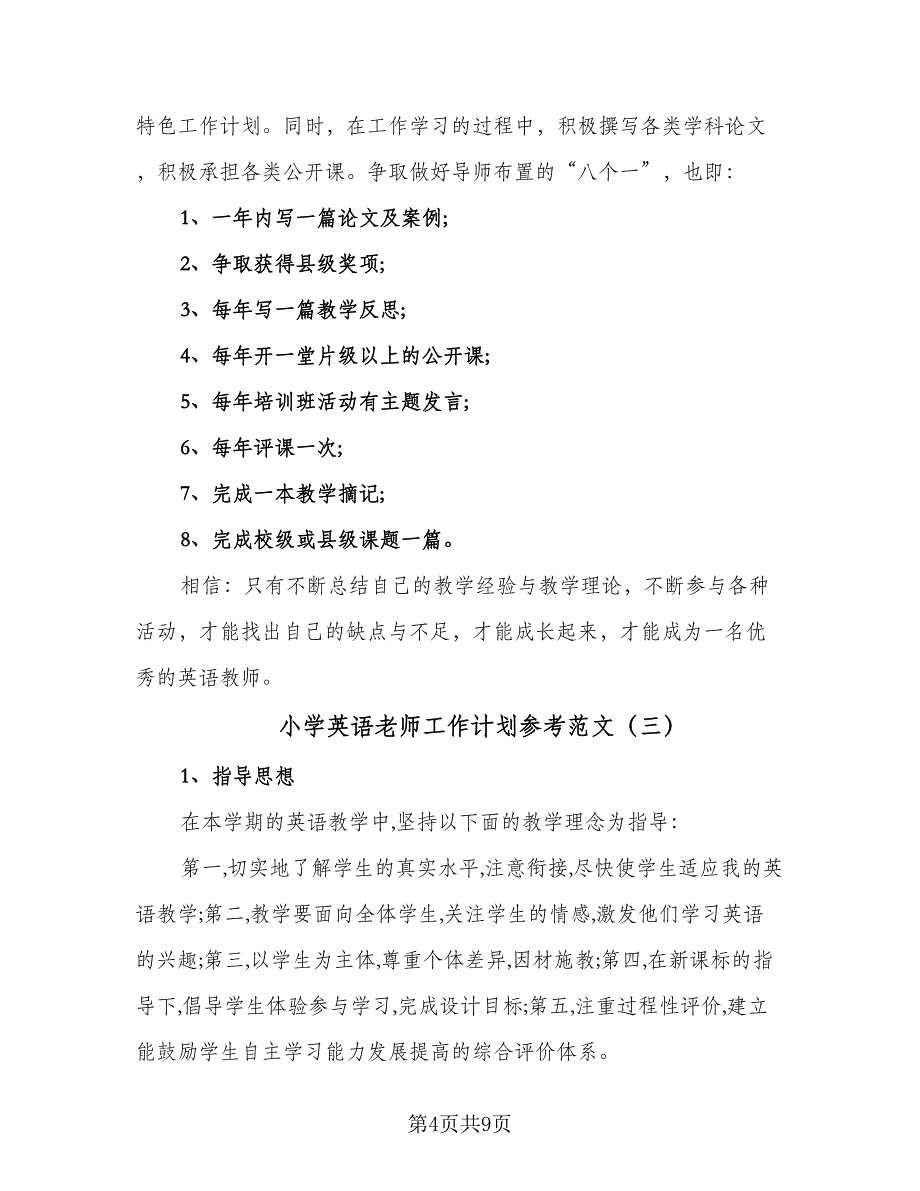 特色工作计划。同时，在工作学习的过程中，积极撰写各类学科论文，积极承担各类公开课。争取做好导师布置的“八个一”，也即：

1、一年内写一篇论文及案例;

2、争取获得县级奖项;

3、每年写一篇教学反思;

4、每年开一堂片级以上的公开课;

5、每年培训班活动有主题发言;

6、每年评课一次;

7、完成一本教学摘记;

8、完成校级或县级课题一篇。

相信：只有不断总结自己的教学经验与教学理论，不断参与各种活动，才能找出自己的缺点与不足，才能成长起来，才能成为一名优秀的英语教师。

小学英语老师工作计划参考范文（三）

1、指导思想

在本学期的英语教学中,坚持以下面的教学理念为指导:

第一,切实地了解学生的真实水平,注意衔接,尽快使学生适应我的英语教学;第二,教学要面向全体学生,关注学生的情感,激发他们学习英语的兴趣;第三,以学生为主体,尊重个体差异,因材施教;第四,在新课标的指导下,倡导学生体验参与学习,完成设计目标;第五,注重过程性评价,建立能鼓励学生自主学习能力发展提高的综合评价体系。

第4页共9页